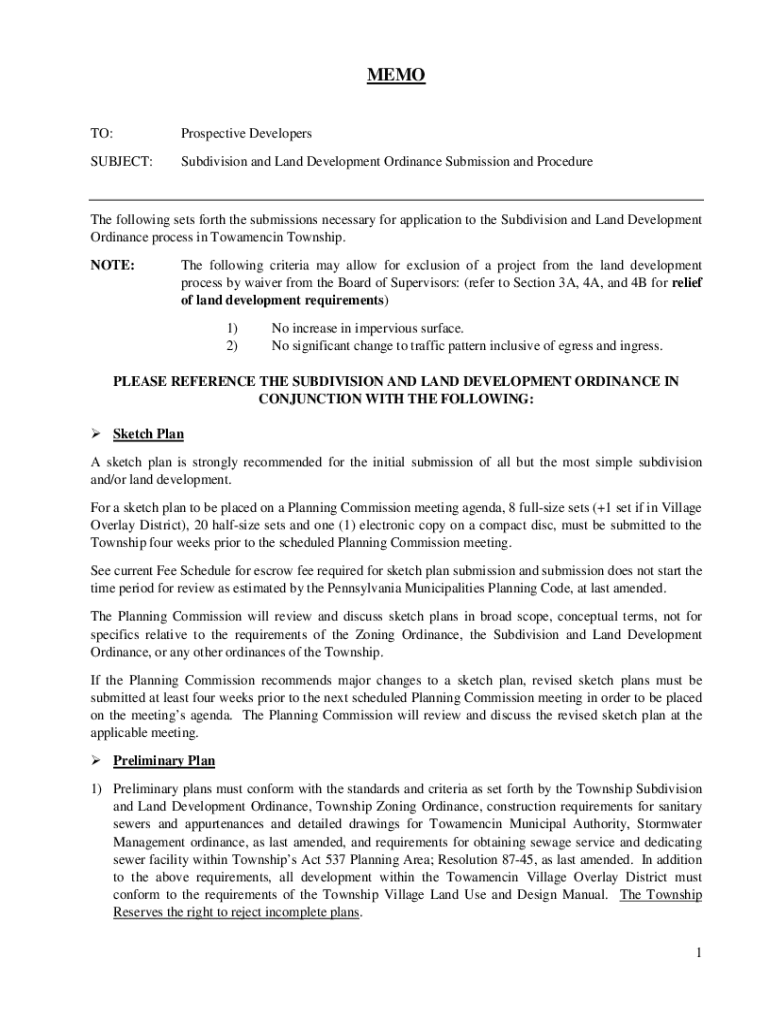 MEMO

TO: Prospective Developers

SUBJECT: Subdivision and Land Development Ordinance Submission and Procedure

The following sets forth the submissions necessary for application to the Subdivision and Land Development Ordinance process in Towamencin Township.

NOTE: The following criteria may allow for exclusion of a project from the land development process by waiver from the Board of Supervisors: (refer to Section 3A, 4A, and 4B for relief of land development requirements)

1) No increase in impervious surface.
2) No significant change to traffic pattern inclusive of egress and ingress.

PLEASE REFERENCE THE SUBDIVISION AND LAND DEVELOPMENT ORDINANCE IN CONJUNCTION WITH THE FOLLOWING:

➢ Sketch Plan

A sketch plan is strongly recommended for the initial submission of all but the most simple subdivision and/or land development.

For a sketch plan to be placed on a Planning Commission meeting agenda, 8 full-size sets (+1 set if in Village Overlay District), 20 half-size sets and one (1) electronic copy on a compact disc, must be submitted to the Township four weeks prior to the scheduled Planning Commission meeting.

See current Fee Schedule for escrow fee required for sketch plan submission and submission does not start the time period for review as estimated by the Pennsylvania Municipalities Planning Code, at last amended.

The Planning Commission will review and discuss sketch plans in broad scope, conceptual terms, not for specifics relative to the requirements of the Zoning Ordinance, the Subdivision and Land Development Ordinance, or any other ordinances of the Township.

If the Planning Commission recommends major changes to a sketch plan, revised sketch plans must be submitted at least four weeks prior to the next scheduled Planning Commission meeting in order to be placed on the meeting's agenda. The Planning Commission will review and discuss the revised sketch plan at the applicable meeting.

➢ Preliminary Plan

1) Preliminary plans must conform with the standards and criteria as set forth by the Township Subdivision and Land Development Ordinance, Township Zoning Ordinance, construction requirements for sanitary sewers and appurtenances and detailed drawings for Towamencin Municipal Authority, Stormwater Management ordinance, as last amended, and requirements for obtaining sewage service and dedicating sewer facility within Township's Act 537 Planning Area; Resolution 87-45, as last amended. In addition to the above requirements, all development within the Towamencin Village Overlay District must conform to the requirements of the Township Village Land Use and Design Manual. The Township Reserves the right to reject incomplete plans.

1